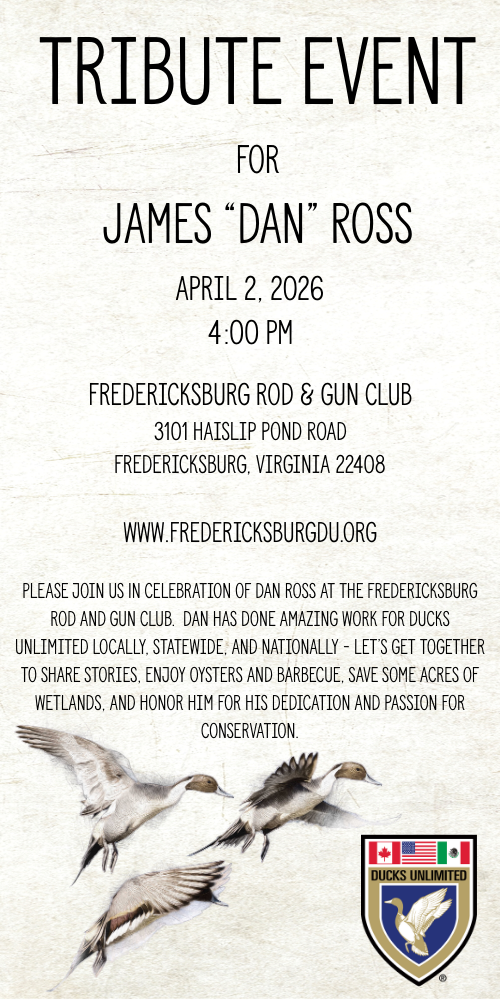 TRIBUTE EVENT

FOR

JAMES "DAN" ROSS

APRIL 2, 2026
4:00 PM

FREDERICKSBURG ROD & GUN CLUB
3101 HAISLIP POND ROAD
FREDERICKSBURG, VIRGINIA 22408

WWW.FREDERICKSBURGDU.ORG

PLEASE JOIN US IN CELEBRATION OF DAN ROSS AT THE FREDERICKSBURG ROD AND GUN CLUB. DAN HAS DONE AMAZING WORK FOR DUCKS UNLIMITED LOCALLY, STATEWIDE, AND NATIONALLY - LET'S GET TOGETHER TO SHARE STORIES, ENJOY OYSTERS AND BARBECUE, SAVE SOME ACRES OF WETLANDS, AND HONOR HIM FOR HIS DEDICATION AND PASSION FOR CONSERVATION.

DUCKS UNLIMITED
®